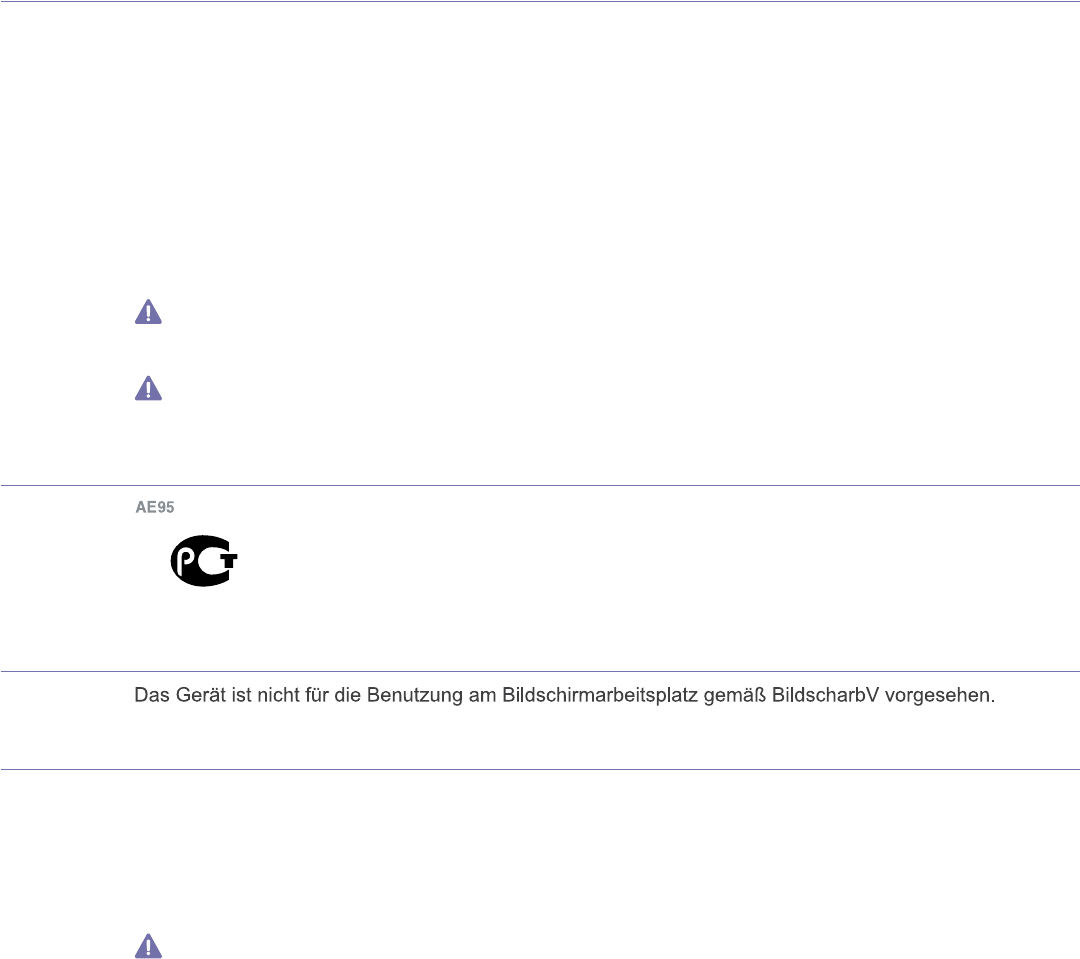 AE95

Das Gerät ist nicht für die Benutzung am Bildschirmarbeitsplatz gemäß BildscharbV vorgesehen.